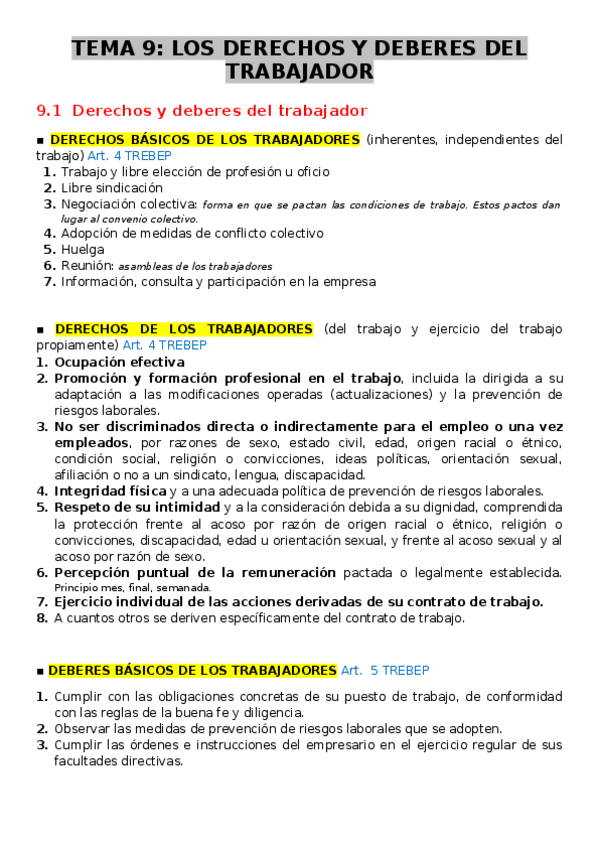 TEMA 9: LOS DERECHOS Y DEBERES DEL TRABAJADOR

9.1 Derechos y deberes del trabajador

▪ DERECHOS BÁSICOS DE LOS TRABAJADORES (inherentes, independientes del trabajo) Art. 4 TREBEP
1. Trabajo y libre elección de profesión u oficio
2. Libre sindicación
3. Negociación colectiva: forma en que se pactan las condiciones de trabajo. Estos pactos dan lugar al convenio colectivo.
4. Adopción de medidas de conflicto colectivo
5. Huelga
6. Reunión: asambleas de los trabajadores
7. Información, consulta y participación en la empresa

▪ DERECHOS DE LOS TRABAJADORES (del trabajo y ejercicio del trabajo propiamente) Art. 4 TREBEP
1. Ocupación efectiva
2. Promoción y formación profesional en el trabajo, incluida la dirigida a su adaptación a las modificaciones operadas (actualizaciones) y la prevención de riesgos laborales.
3. No ser discriminados directa o indirectamente para el empleo o una vez empleados, por razones de sexo, estado civil, edad, origen racial o étnico, condición social, religión o convicciones, ideas políticas, orientación sexual, afiliación o no a un sindicato, lengua, discapacidad.
4. Integridad física y a una adecuada política de prevención de riesgos laborales.
5. Respeto de su intimidad y a la consideración debida a su dignidad, comprendida la protección frente al acoso por razón de origen racial o étnico, religión o convicciones, discapacidad, edad u orientación sexual, y frente al acoso sexual y al acoso por razón de sexo.
6. Percepción puntual de la remuneración pactada o legalmente establecida. Principio mes, final, semanada.
7. Ejercicio individual de las acciones derivadas de su contrato de trabajo.
8. A cuantos otros se deriven específicamente del contrato de trabajo.

▪ DEBERES BÁSICOS DE LOS TRABAJADORES Art. 5 TREBEP
1. Cumplir con las obligaciones concretas de su puesto de trabajo, de conformidad con las reglas de la buena fe y diligencia.
2. Observar las medidas de prevención de riesgos laborales que se adopten.
3. Cumplir las órdenes e instrucciones del empresario en el ejercicio regular de sus facultades directivas.